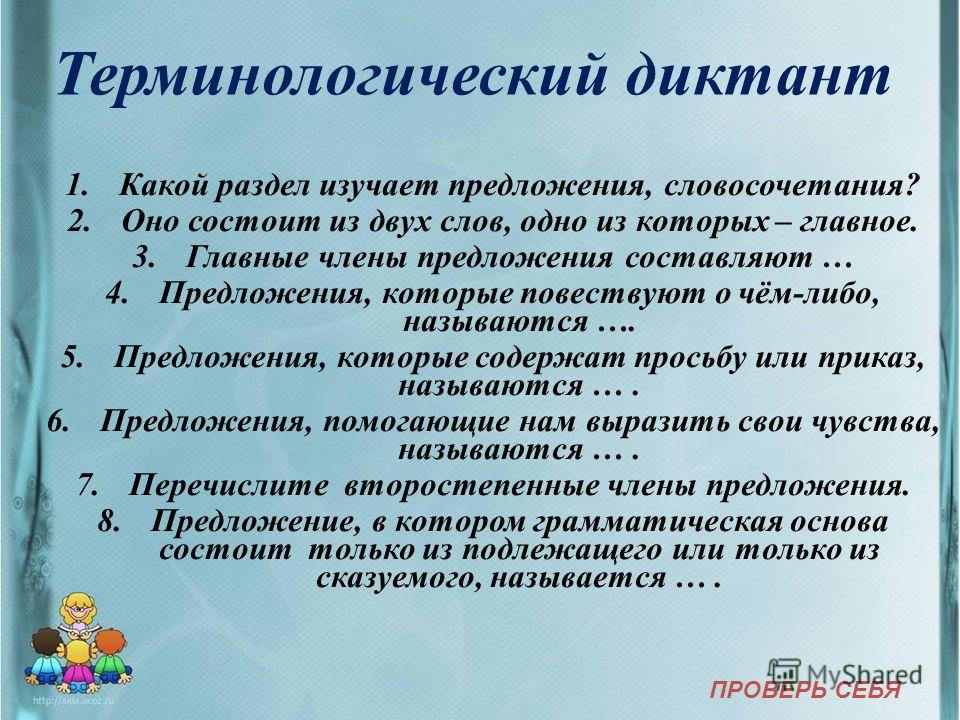 Терминологический диктант

1. Какой раздел изучает предложения, словосочетания?
2. Оно состоит из двух слов, одно из которых – главное.
3. Главные члены предложения составляют …
4. Предложения, которые повествуют о чём-либо, называются ….
5. Предложения, которые содержат просьбу или приказ, называются … .
6. Предложения, помогающие нам выразить свои чувства, называются … .
7. Перечислите второстепенные члены предложения.
8. Предложение, в котором грамматическая основа состоит только из подлежащего или только из сказуемого, называется … .

http://aida.ucoz.ru

MyShared

ПРОВЕРЬ СЕБЯ